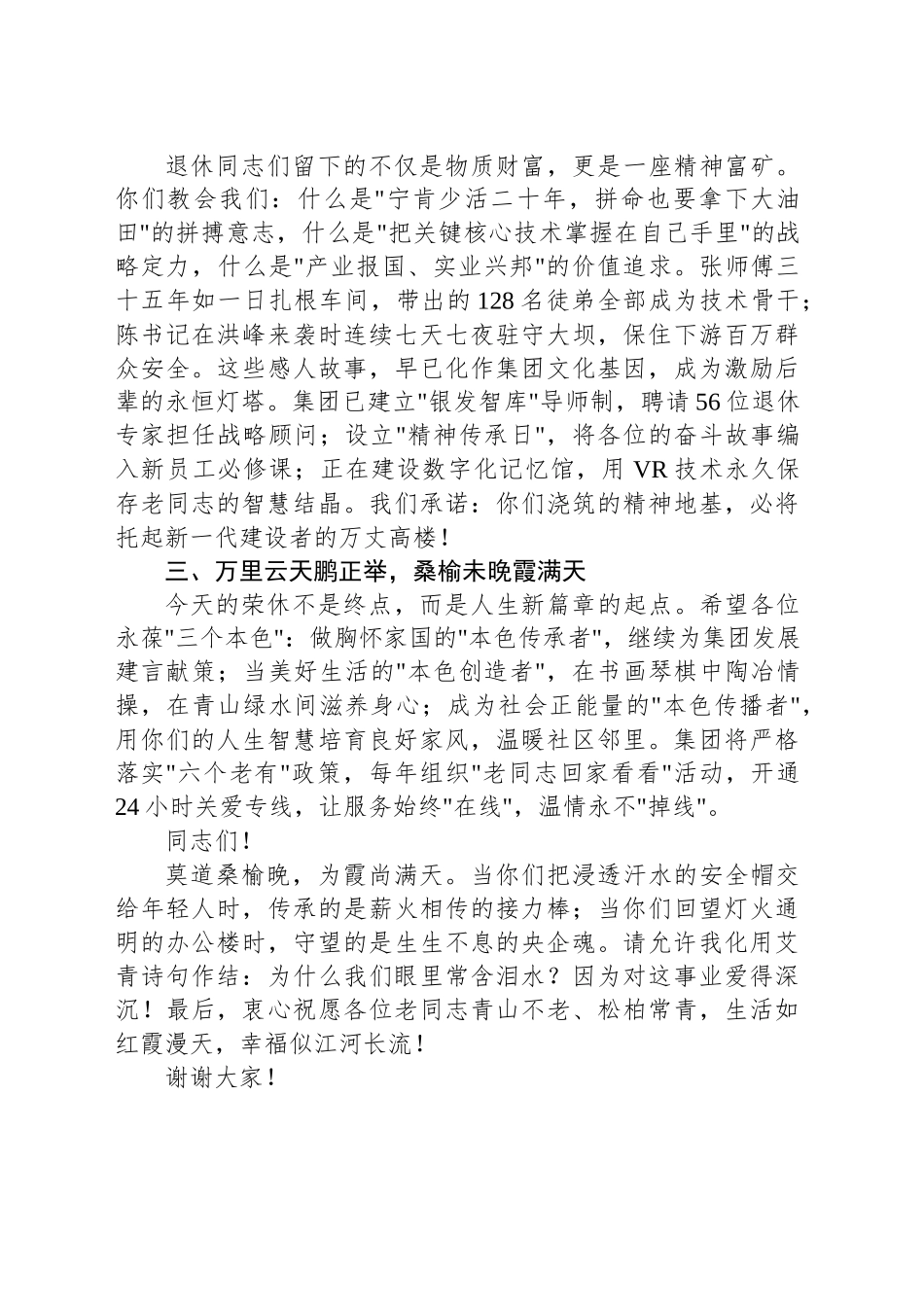 退休同志们留下的不仅是物质财富，更是一座精神富矿。你们教会我们：什么是"宁肯少活二十年，拼命也要拿下大油田"的拼搏意志，什么是"把关键核心技术掌握在自己手里"的战略定力，什么是"产业报国、实业兴邦"的价值追求。张师傅三十五年如一日扎根车间，带出的128名徒弟全部成为技术骨干；陈书记在洪峰来袭时连续七天七夜驻守大坝，保住下游百万群众安全。这些感人故事，早已化作集团文化基因，成为激励后辈的永恒灯塔。集团已建立"银发智库"导师制，聘请56位退休专家担任战略顾问；设立"精神传承日"，将各位的奋斗故事编入新员工必修课；正在建设数字化记忆馆，用VR技术永久保存老同志的智慧结晶。我们承诺：你们浇筑的精神地基，必将托起新一代建设者的万丈高楼！

三、万里云天鹏正举，桑榆未晚霞满天

今天的荣休不是终点，而是人生新篇章的起点。希望各位永葆"三个本色"：做胸怀家国的"本色传承者"，继续为集团发展建言献策；当美好生活的"本色创造者"，在书画琴棋中陶冶情操，在青山绿水间滋养身心；成为社会正能量的"本色传播者"，用你们的人生智慧培育良好家风，温暖社区邻里。集团将严格落实"六个老有"政策，每年组织"老同志回家看看"活动，开通24小时关爱专线，让服务始终"在线"，温情永不"掉线"。

同志们！

莫道桑榆晚，为霞尚满天。当你们把浸透汗水的安全帽交给年轻人时，传承的是薪火相传的接力棒；当你们回望灯火通明的办公楼时，守望的是生生不息的央企魂。请允许我化用艾青诗句作结：为什么我们眼里常含泪水？因为对这事业爱得深沉！最后，衷心祝愿各位老同志青山不老、松柏常青，生活如红霞漫天，幸福似江河长流！

谢谢大家！